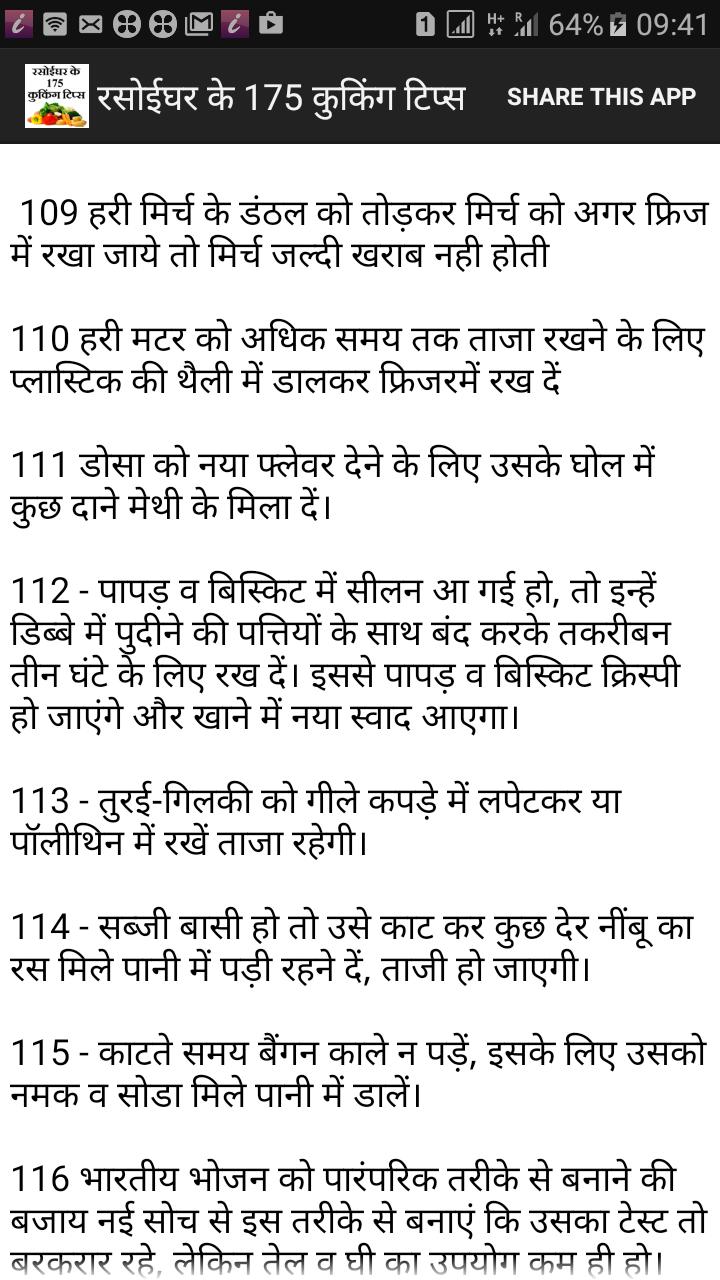 1 64% 09:41

रसोईघर के 175 कुकिंग टिप्स

रसोईघर के 175 कुकिंग टिप्स

SHARE THIS APP

109 हरी मिर्च के डंठल को तोड़कर मिर्च को अगर फ्रिज में रखा जाये तो मिर्च जल्दी खराब नही होती

110 हरी मटर को अधिक समय तक ताजा रखने के लिए प्लास्टिक की थैली में डालकर फ्रिजरमें रख दें

111 डोसा को नया फ्लेवर देने के लिए उसके घोल में कुछ दाने मेथी के मिला दें।

112 - पापड़ व बिस्किट में सीलन आ गई हो, तो इन्हें डिब्बे में पुदीने की पत्तियों के साथ बंद करके तकरीबन तीन घंटे के लिए रख दें। इससे पापड़ व बिस्किट क्रिस्पी हो जाएंगे और खाने में नया स्वाद आएगा।

113 - तुरई-गिलकी को गीले कपड़े में लपेटकर या पॉलीथिन में रखें ताजा रहेगी।

114 - सब्जी बासी हो तो उसे काट कर कुछ देर नींबू का रस मिले पानी में पड़ी रहने दें, ताजी हो जाएगी।

115 - काटते समय बैंगन काले न पड़ें, इसके लिए उसको नमक व सोडा मिले पानी में डालें।

116 भारतीय भोजन को पारंपरिक तरीके से बनाने की बजाय नई सोच से इस तरीके से बनाएं कि उसका टेस्ट तो बरकरार रहे, लेकिन तेल व घी का उपयोग कम ही हो।